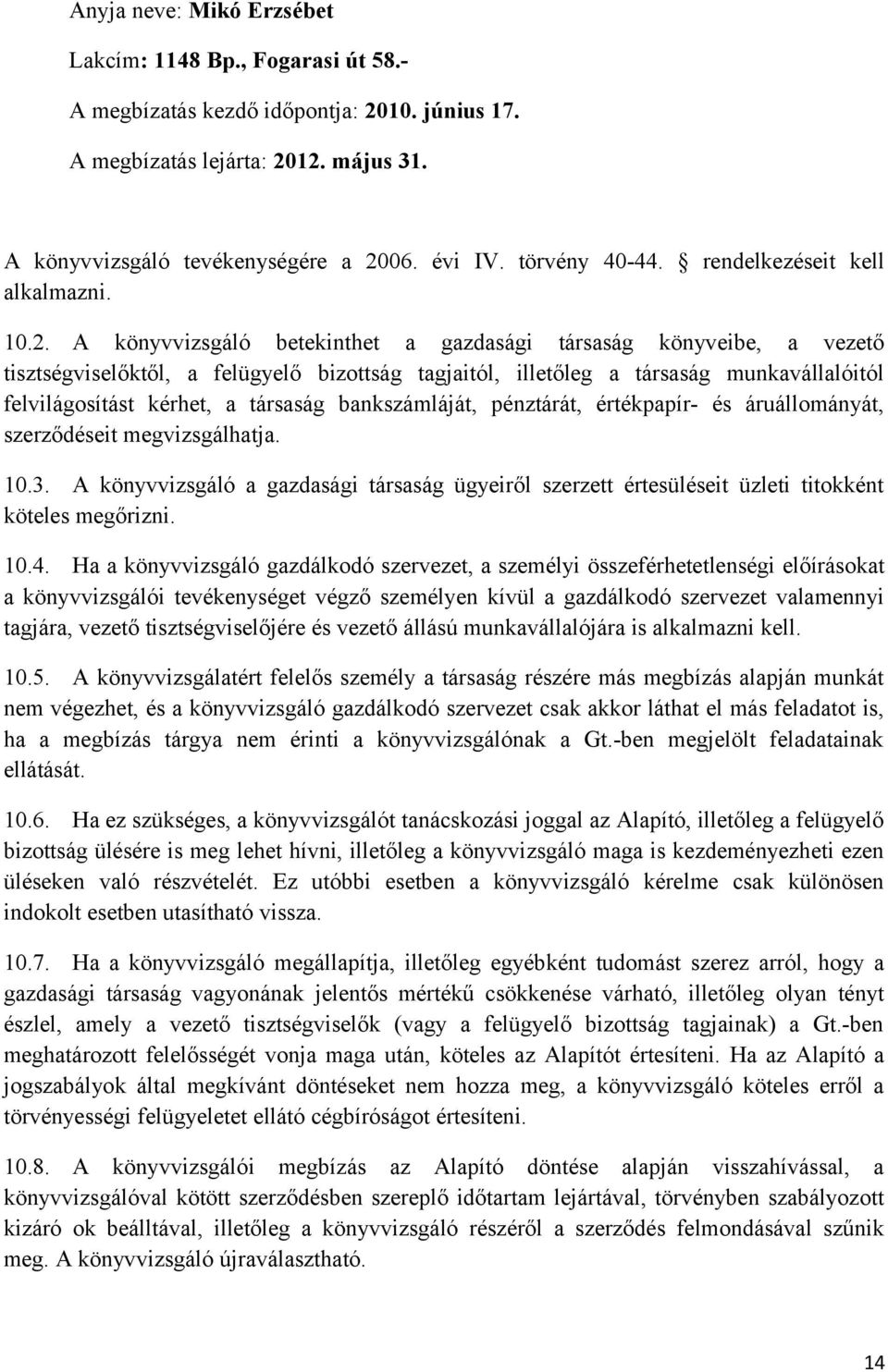 Anyja neve: Mikó Erzsébet

Lakcím: 1148 Bp., Fogarasi út 58.-

A megbízatás kezdő időpontja: 2010. június 17.

A megbízatás lejárta: 2012. május 31.

A könyvvizsgáló tevékenységére a 2006. évi IV. törvény 40-44. § rendelkezéseit kell alkalmazni.

10.2. A könyvvizsgáló betekinthet a gazdasági társaság könyveibe, a vezető tisztségviselőktől, a felügyelő bizottság tagjaitól, illetőleg a társaság munkavállalóitól felvilágosítást kérhet, a társaság bankszámláját, pénztárát, értékpapír- és áruállományát, szerződéseit megvizsgálhatja.

10.3. A könyvvizsgáló a gazdasági társaság ügyeiről szerzett értesüléseit üzleti titokként köteles megőrizni.

10.4. Ha a könyvvizsgáló gazdálkodó szervezet, a személyi összeférhetetlenségi előírásokat a könyvvizsgálói tevékenységet végző személyen kívül a gazdálkodó szervezet valamennyi tagjára, vezető tisztségviselőjére és vezető állású munkavállalójára is alkalmazni kell.

10.5. A könyvvizsgálatért felelős személy a társaság részére más megbízás alapján munkát nem végezhet, és a könyvvizsgáló gazdálkodó szervezet csak akkor láthat el más feladatot is, ha a megbízás tárgya nem érinti a könyvvizsgálónak a Gt.-ben megjelölt feladatainak ellátását.

10.6. Ha ez szükséges, a könyvvizsgálót tanácskozási joggal az Alapító, illetőleg a felügyelő bizottság ülésére is meg lehet hívni, illetőleg a könyvvizsgáló maga is kezdeményezheti ezen üléseken való részvételét. Ez utóbbi esetben a könyvvizsgáló kérelme csak különösen indokolt esetben utasítható vissza.

10.7. Ha a könyvvizsgáló megállapítja, illetőleg egyébként tudomást szerez arról, hogy a gazdasági társaság vagyonának jelentős mértékű csökkenése várható, illetőleg olyan tényt észlel, amely a vezető tisztségviselők (vagy a felügyelő bizottság tagjainak) a Gt.-ben meghatározott felelősségét vonja maga után, köteles az Alapítót értesíteni. Ha az Alapító a jogszabályok által megkívánt döntéseket nem hozza meg, a könyvvizsgáló köteles erről a törvényességi felügyeletet ellátó cégbíróságot értesíteni.

10.8. A könyvvizsgálói megbízás az Alapító döntése alapján visszahívással, a könyvvizsgálóval kötött szerződésben szereplő időtartam lejártával, törvényben szabályozott kizáró ok beálltával, illetőleg a könyvvizsgáló részéről a szerződés felmondásával szűnik meg. A könyvvizsgáló újraválasztható.

14